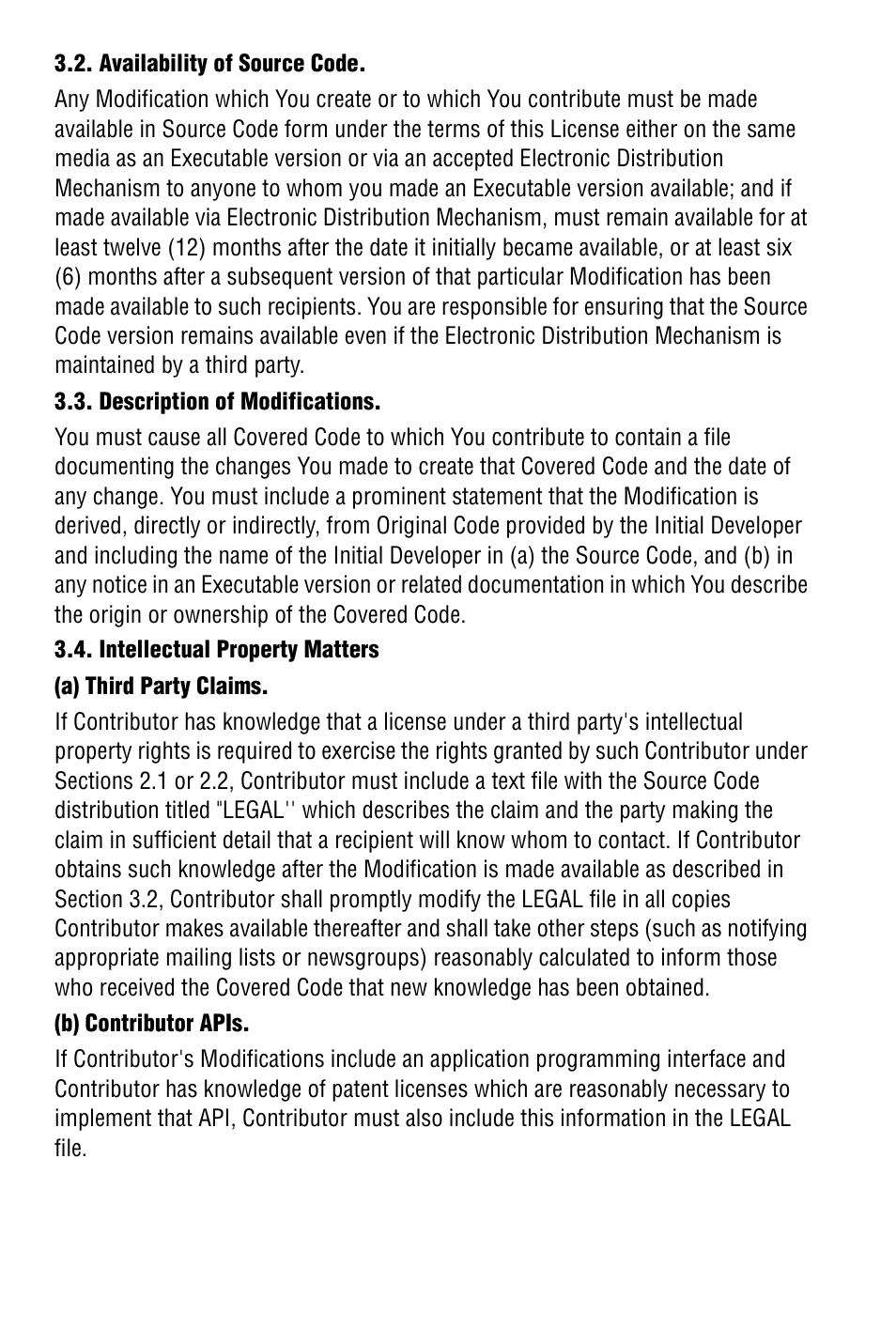 3.2. Availability of Source Code.

Any Modification which You create or to which You contribute must be made available in Source Code form under the terms of this License either on the same media as an Executable version or via an accepted Electronic Distribution Mechanism to anyone to whom you made an Executable version available; and if made available via Electronic Distribution Mechanism, must remain available for at least twelve (12) months after the date it initially became available, or at least six (6) months after a subsequent version of that particular Modification has been made available to such recipients. You are responsible for ensuring that the Source Code version remains available even if the Electronic Distribution Mechanism is maintained by a third party.

3.3. Description of Modifications.

You must cause all Covered Code to which You contribute to contain a file documenting the changes You made to create that Covered Code and the date of any change. You must include a prominent statement that the Modification is derived, directly or indirectly, from Original Code provided by the Initial Developer and including the name of the Initial Developer in (a) the Source Code, and (b) in any notice in an Executable version or related documentation in which You describe the origin or ownership of the Covered Code.

3.4. Intellectual Property Matters

(a) Third Party Claims.

If Contributor has knowledge that a license under a third party's intellectual property rights is required to exercise the rights granted by such Contributor under Sections 2.1 or 2.2, Contributor must include a text file with the Source Code distribution titled "LEGAL'' which describes the claim and the party making the claim in sufficient detail that a recipient will know whom to contact. If Contributor obtains such knowledge after the Modification is made available as described in Section 3.2, Contributor shall promptly modify the LEGAL file in all copies Contributor makes available thereafter and shall take other steps (such as notifying appropriate mailing lists or newsgroups) reasonably calculated to inform those who received the Covered Code that new knowledge has been obtained.

(b) Contributor APIs.

If Contributor's Modifications include an application programming interface and Contributor has knowledge of patent licenses which are reasonably necessary to implement that API, Contributor must also include this information in the LEGAL file.